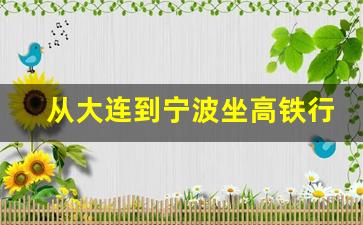 从大连到宁波坐高铁行